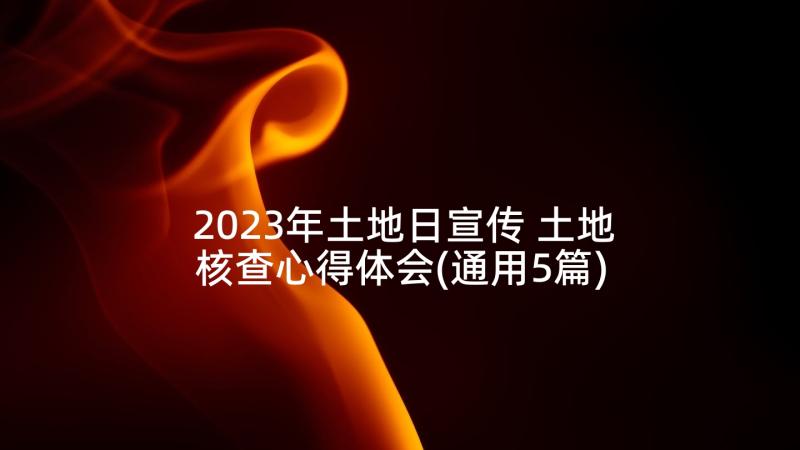 2023年土地日宣传 土地核查心得体会(通用5篇)